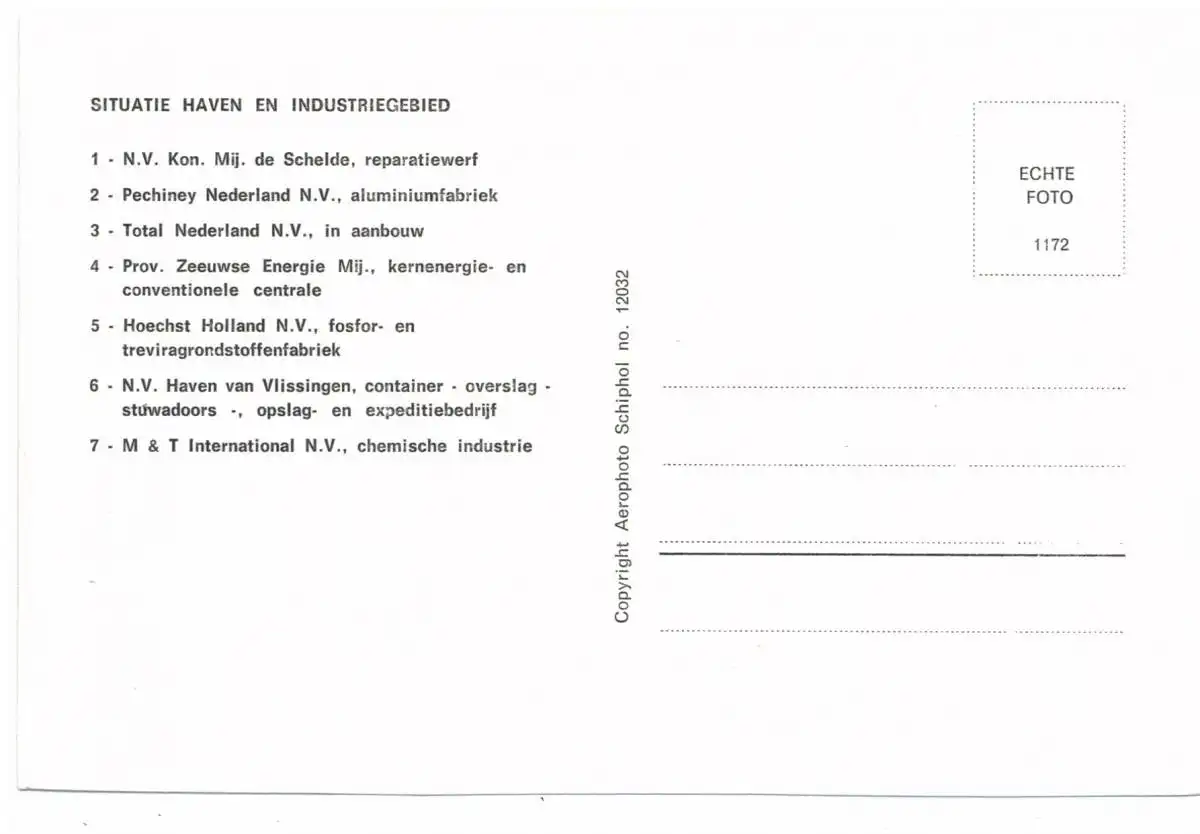 SITUATIE HAVEN EN INDUSTRIEGEBIED

1 - N.V. Kon. Mij. de Schelde, reparatiewerf

2 - Pechiney Nederland N.V., aluminiumfabriek

3 - Total Nederland N.V., in aanbouw

4 - Prov. Zeeuwse Energie Mij., kernenergie- en conventionele centrale

5 - Hoechst Holland N.V., fosfor- en treviragrondstoffenfabriek

6 - N.V. Haven van Vlissingen, container - overslag - stuwadoors -, opslag- en expeditiebedrijf

7 - M & T International N.V., chemische industrie

Copyright Aerophoto Schiphol no. 12032

ECHTE FOTO

1172